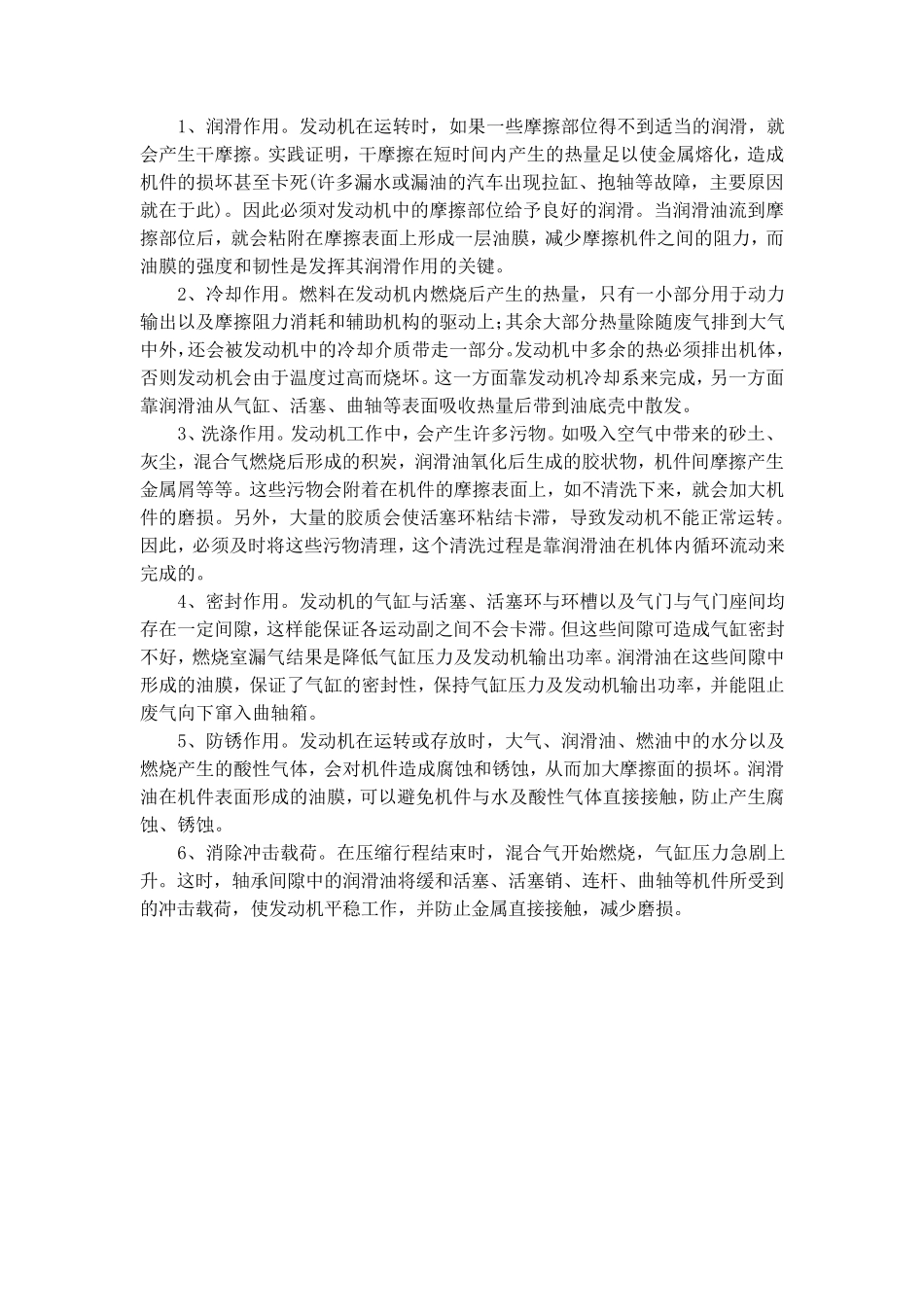 1、润滑作用。发动机在运转时，如果一些摩擦部位得不到适当的润滑，就会产生干摩擦。实践证明，干摩擦在短时间内产生的热量足以使金属熔化，造成机件的损坏甚至卡死(许多漏水或漏油的汽车出现拉缸、抱轴等故障，主要原因就在于此)。因此必须对发动机中的摩擦部位给予良好的润滑。当润滑油流到摩擦部位后，就会粘附在摩擦表面上形成一层油膜，减少摩擦机件之间的阻力，而油膜的强度和韧性是发挥其润滑作用的关键。

2、冷却作用。燃料在发动机内燃烧后产生的热量，只有一小部分用于动力输出以及摩擦阻力消耗和辅助机构的驱动上;其余大部分热量除随废气排到大气中外，还会被发动机中的冷却介质带走一部分。发动机中多余的热必须排出机体，否则发动机会由于温度过高而烧坏。这一方面靠发动机冷却系来完成，另一方面靠润滑油从气缸、活塞、曲轴等表面吸收热量后带到油底壳中散发。

3、洗涤作用。发动机工作中，会产生许多污物。如吸入空气中带来的砂土、灰尘，混合气燃烧后形成的积炭，润滑油氧化后生成的胶状物，机件间摩擦产生金属屑等等。这些污物会附着在机件的摩擦表面上，如不清洗下来，就会加大机件的磨损。另外，大量的胶质会使活塞环粘结卡滞，导致发动机不能正常运转。因此，必须及时将这些污物清理，这个清洗过程是靠润滑油在机体内循环流动来完成的。

4、密封作用。发动机的气缸与活塞、活塞环与环槽以及气门与气门座间均存在一定间隙，这样能保证各运动副之间不会卡滞。但这些间隙可造成气缸密封不好，燃烧室漏气结果是降低气缸压力及发动机输出功率。润滑油在这些间隙中形成的油膜，保证了气缸的密封性，保持气缸压力及发动机输出功率，并能阻止废气向下窜入曲轴箱。

5、防锈作用。发动机在运转或存放时，大气、润滑油、燃油中的水分以及燃烧产生的酸性气体，会对机件造成腐蚀和锈蚀，从而加大摩擦面的损坏。润滑油在机件表面形成的油膜，可以避免机件与水及酸性气体直接接触，防止产生腐蚀、锈蚀。

6、消除冲击载荷。在压缩行程结束时，混合气开始燃烧，气缸压力急剧上升。这时，轴承间隙中的润滑油将缓和活塞、活塞销、连杆、曲轴等机件所受到的冲击载荷，使发动机平稳工作，并防止金属直接接触，减少磨损。